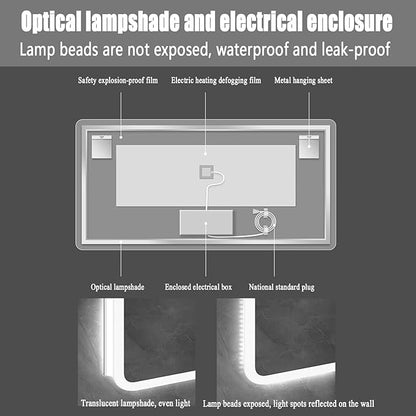 Optical lampshade and electrical enclosure

Lamp beads are not exposed, waterproof and leak-proof

Safety explosion-proof film

Electric heating defogging film

Metal hanging sheet

Optical lampshade

Enclosed electrical box

National standard plug

Translucent lampshade, even light

Lamp beads exposed, light spots reflected on the wall